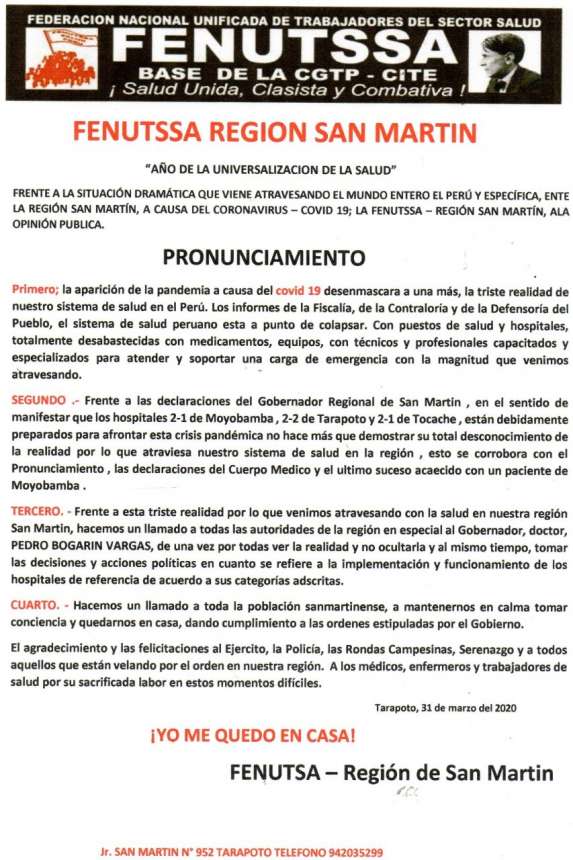 FEDERACION NACIONAL UNIFICADA DE TRABAJADORES DEL SECTOR SALUD
FENUTSSA
BASE DE LA CGTP - CITE
¡ Salud Unida, Clasista y Combativa !

FENUTSSA REGION SAN MARTIN

"AÑO DE LA UNIVERSALIZACION DE LA SALUD"

FRENTE A LA SITUACIÓN DRAMÁTICA QUE VIENE ATRAVESANDO EL MUNDO ENTERO EL PERÚ Y ESPECÍFICA, ENTE LA REGIÓN SAN MARTÍN, A CAUSA DEL CORONAVIRUS – COVID 19; LA FENUTSSA – REGIÓN SAN MARTÍN, ALA OPINIÓN PUBLICA.

PRONUNCIAMIENTO

Primero; la aparición de la pandemia a causa del covid 19 desenmascara a una más, la triste realidad de nuestro sistema de salud en el Perú. Los informes de la Fiscalía, de la Contraloría y de la Defensoría del Pueblo, el sistema de salud peruano esta a punto de colapsar. Con puestos de salud y hospitales, totalmente desabastecidas con medicamentos, equipos, con técnicos y profesionales capacitados y especializados para atender y soportar una carga de emergencia con la magnitud que venimos atravesando.

SEGUNDO .- Frente a las declaraciones del Gobernador Regional de San Martin , en el sentido de manifestar que los hospitales 2-1 de Moyobamba , 2-2 de Tarapoto y 2-1 de Tocache , están debidamente preparados para afrontar esta crisis pandémica no hace más que demostrar su total desconocimiento de la realidad por lo que atraviesa nuestro sistema de salud en la región , esto se corrobora con el Pronunciamiento , las declaraciones del Cuerpo Medico y el ultimo suceso acaecido con un paciente de Moyobamba .

TERCERO. - Frente a esta triste realidad por lo que venimos atravesando con la salud en nuestra región San Martin, hacemos un llamado a todas las autoridades de la región en especial al Gobernador, doctor, PEDRO BOGARIN VARGAS, de una vez por todas ver la realidad y no ocultarla y al mismo tiempo, tomar las decisiones y acciones políticas en cuanto se refiere a la implementación y funcionamiento de los hospitales de referencia de acuerdo a sus categorías adscritas.

CUARTO. - Hacemos un llamado a toda la población sanmartinense, a mantenernos en calma tomar conciencia y quedarnos en casa, dando cumplimiento a las ordenes estipuladas por el Gobierno.

El agradecimiento y las felicitaciones al Ejercito, la Policía, las Rondas Campesinas, Serenazgo y a todos aquellos que están velando por el orden en nuestra región. A los médicos, enfermeros y trabajadores de salud por su sacrificada labor en estos momentos difíciles.

Tarapoto, 31 de marzo del 2020

¡YO ME QUEDO EN CASA!

FENUTSA – Región de San Martin

Jr. SAN MARTIN N° 952 TARAPOTO TELEFONO 942035299